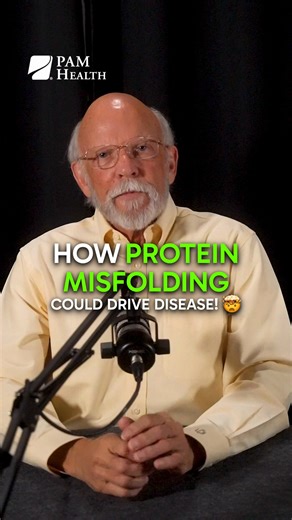 PAM HEALTH

HOW PROTEIN MISFOLDING COULD DRIVE DISEASE! 🤯